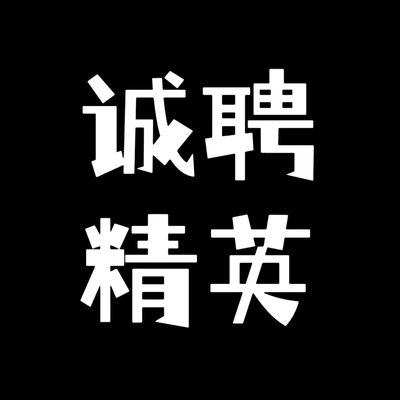 诚聘
精英